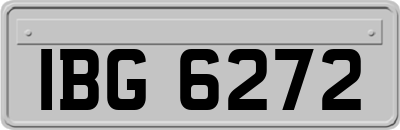 IBG 6272